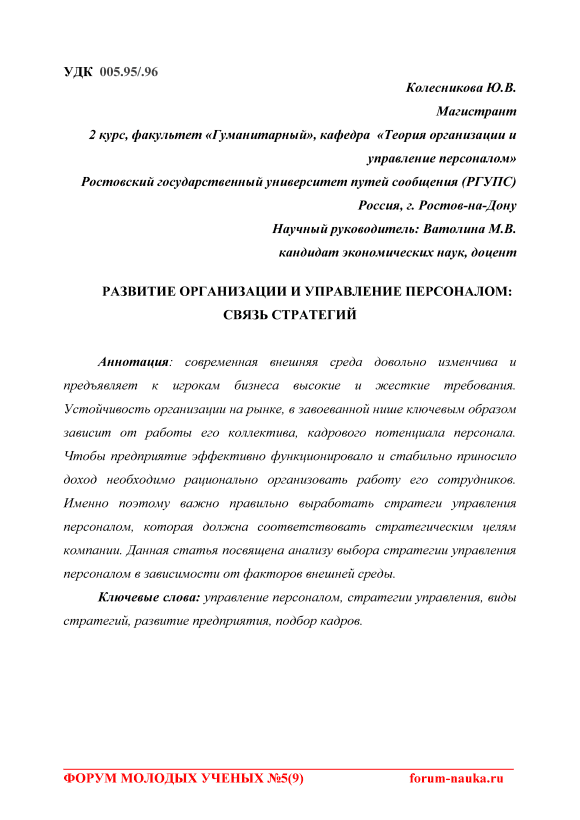 УДК 005.95/.96

Колесникова Ю.В.

Магистрант

2 курс, факультет «Гуманитарный», кафедра «Теория организации и управление персоналом»

Ростовский государственный университет путей сообщения (РГУПС)

Россия, г. Ростов-на-Дону

Научный руководитель: Ватолина М.В.

кандидат экономических наук, доцент

РАЗВИТИЕ ОРГАНИЗАЦИИ И УПРАВЛЕНИЕ ПЕРСОНАЛОМ: СВЯЗЬ СТРАТЕГИЙ

Аннотация: современная внешняя среда довольно изменчива и предъявляет к игрокам бизнеса высокие и жесткие требования. Устойчивость организации на рынке, в завоеванной нише ключевым образом зависит от работы его коллектива, кадрового потенциала персонала. Чтобы предприятие эффективно функционировало и стабильно приносило доход необходимо рационально организовать работу его сотрудников. Именно поэтому важно правильно выработать стратеги управления персоналом, которая должна соответствовать стратегическим целям компании. Данная статья посвящена анализу выбора стратегии управления персоналом в зависимости от факторов внешней среды.

Ключевые слова: управление персоналом, стратегии управления, виды стратегий, развитие предприятия, подбор кадров.

ФОРУМ МОЛОДЫХ УЧЕНЫХ №5(9) forum-nauka.ru